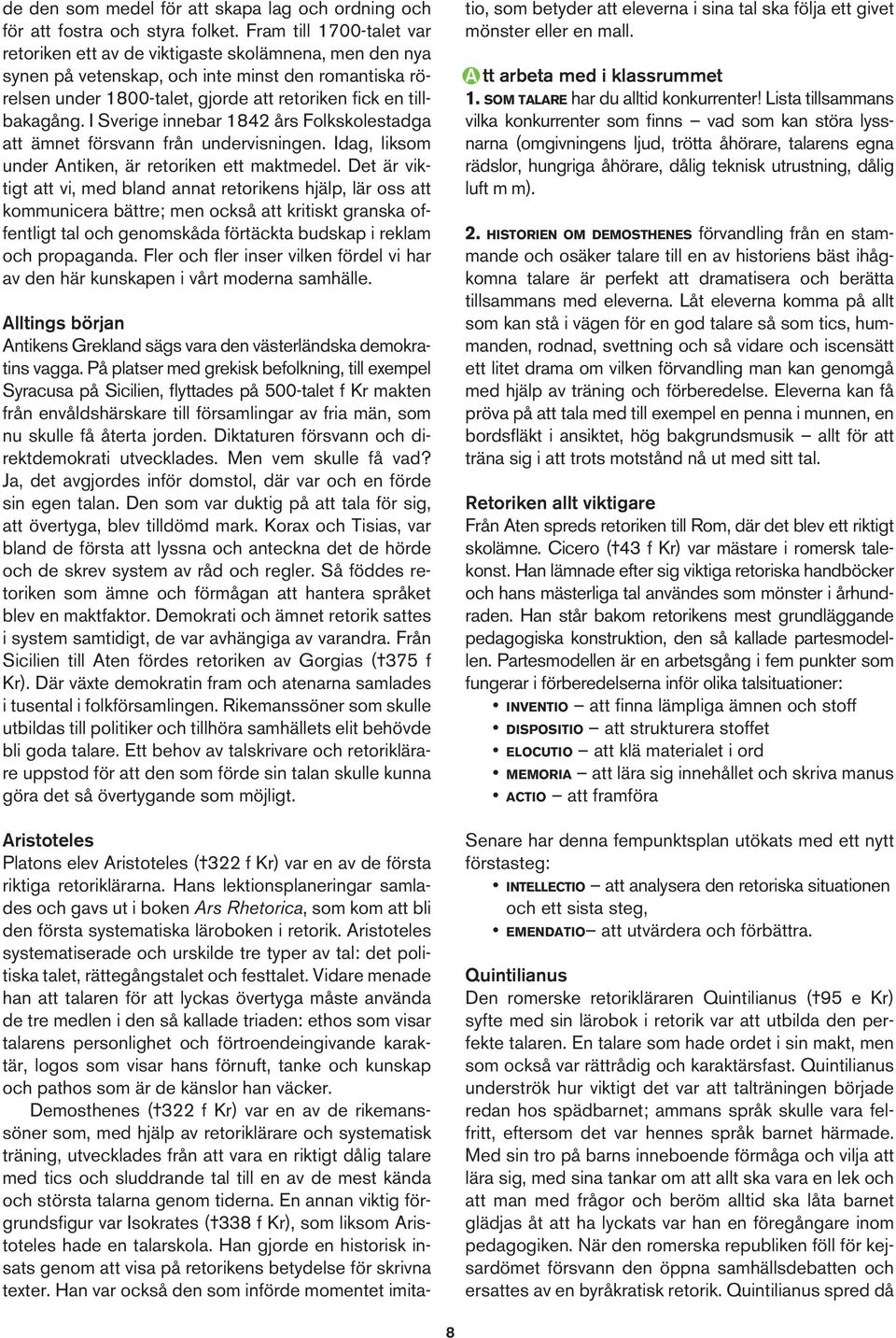 de den som medel för att skapa lag och ordning och för att fostra och styra folket. Fram till 1700-talet var retoriken ett av de viktigaste skolämnena, men den nya synen på vetenskap, och inte minst den romantiska rörelsen under 1800-talet, gjorde att retoriken fick en tillbakagång. I Sverige innebar 1842 års Folkskolestadga att ämnet försvann från undervisningen. Idag, liksom under Antiken, är retoriken ett maktmedel. Det är viktigt att vi, med bland annat retorikens hjälp, lär oss att kommunicera bättre; men också att kritiskt granska offentligt tal och genomskåda förtäckta budskap i reklam och propaganda. Fler och fler inser vilken fördel vi har av den här kunskapen i vårt moderna samhälle.

Alltings början
Antikens Grekland sägs vara den västerländska demokratins vagga. På platser med grekisk befolkning, till exempel Syracusa på Sicilien, flyttades på 500-talet f Kr makten från envåldshärskare till församlingar av fria män, som nu skulle få återta jorden. Diktaturen försvann och direktdemokrati utvecklades. Men vem skulle få vad? Ja, det avgjordes inför domstol, där var och en förde sin egen talan. Den som var duktig på att tala för sig, att övertyga, blev tilldömd mark. Korax och Tisias, var bland de första att lyssna och anteckna det de hörde och de skrev system av råd och regler. Så föddes retoriken som ämne och förmågan att hantera språket blev en maktfaktor. Demokrati och ämnet retorik sattes i system samtidigt, de var avhängiga av varandra. Från Sicilien till Aten fördes retoriken av Gorgias (†375 f Kr). Där växte demokratin fram och atenarna samlades i tusental i folkförsamlingen. Rikemanssöner som skulle utbildas till politiker och tillhöra samhällets elit behövde bli goda talare. Ett behov av talskrivare och retoriklärare uppstod för att den som förde sin talan skulle kunna göra det så övertygande som möjligt.

Aristoteles
Platons elev Aristoteles (†322 f Kr) var en av de första riktiga retoriklärarna. Hans lektionsplaneringar samlades och gavs ut i boken Ars Rhetorica, som kom att bli den första systematiska läroboken i retorik. Aristoteles systematiserade och urskilde tre typer av tal: det politiska talet, rättegångstalet och festtalet. Vidare menade han att talaren för att lyckas övertyga måste använda de tre medlen i den så kallade triaden: ethos som visar talarens personlighet och förtroendeingivande karaktär, logos som visar hans förnuft, tanke och kunskap och pathos som är de känslor han väcker.

Demosthenes (†322 f Kr) var en av de rikemanssöner som, med hjälp av retoriklärare och systematisk träning, utvecklades från att vara en riktigt dålig talare med tics och sluddrande tal till en av de mest kända och största talarna genom tiderna. En annan viktig förgrundsfigur var Isokrates (†338 f Kr), som liksom Aristoteles hade en talarskola. Han gjorde en historisk insats genom att visa på retorikens betydelse för skrivna texter. Han var också den som införde momentet imitatio, som betyder att eleverna i sina tal ska följa ett givet mönster eller en mall.

Att arbeta med i klassrummet
1. SOM TALARE har du alltid konkurrenter! Lista tillsammans vilka konkurrenter som finns – vad som kan störa lyssnarna (omgivningens ljud, trötta åhörare, talarens egna rädslor, hungriga åhörare, dålig teknisk utrustning, dålig luft m m).

2. HISTORIEN OM DEMOSTHENES förvandling från en stammande och osäker talare till en av historiens bäst ihågkomna talare är perfekt att dramatisera och berätta tillsammans med eleverna. Låt eleverna komma på allt som kan stå i vägen för en god talare så som tics, hummanden, rodnad, svettning och så vidare och iscensätt ett litet drama om vilken förvandling man kan genomgå med hjälp av träning och förberedelse. Eleverna kan få pröva på att tala med till exempel en penna i munnen, en bordsfläkt i ansiktet, hög bakgrundsmusik – allt för att träna sig i att trots motstånd nå ut med sitt tal.

Retoriken allt viktigare
Från Aten spreds retoriken till Rom, där det blev ett riktigt skolämne. Cicero (†43 f Kr) var mästare i romersk talekonst. Han lämnade efter sig viktiga retoriska handböcker och hans mästerliga tal användes som mönster i århundraden. Han står bakom retorikens mest grundläggande pedagogiska konstruktion, den så kallade partesmodellen. Partesmodellen är en arbetsgång i fem punkter som fungerar i förberedelserna inför olika talsituationer:
• INVENTIO – att finna lämpliga ämnen och stoff
• DISPOSITIO – att strukturera stoffet
• ELOCUTIO – att klä materialet i ord
• MEMORIA – att lära sig innehållet och skriva manus
• ACTIO – att framföra

Senare har denna fempunktsplan utökats med ett nytt förstasteg:
• INTELLECTIO – att analysera den retoriska situationen och ett sista steg,
• EMENDATIO– att utvärdera och förbättra.

Quintilianus
Den romerske retorikläraren Quintilianus (†95 e Kr) syfte med sin lärobok i retorik var att utbilda den perfekte talaren. En talare som hade ordet i sin makt, men som också var rättrådig och karaktärsfast. Quintilianus underströk hur viktigt det var att talträningen började redan hos spädbarnet; ammans språk skulle vara felfritt, eftersom det var hennes språk barnet härmade. Med sin tro på barns inneboende förmåga och vilja att lära sig, med sina tankar om att allt ska vara en lek och att man med frågor och beröm alltid ska låta barnet glädjas åt att ha lyckats var han en föregångare inom pedagogiken. När den romerska republiken föll för kejsardömet försvann den öppna samhällsdebatten och ersattes av en byråkratisk retorik. Quintilianus spred då

8